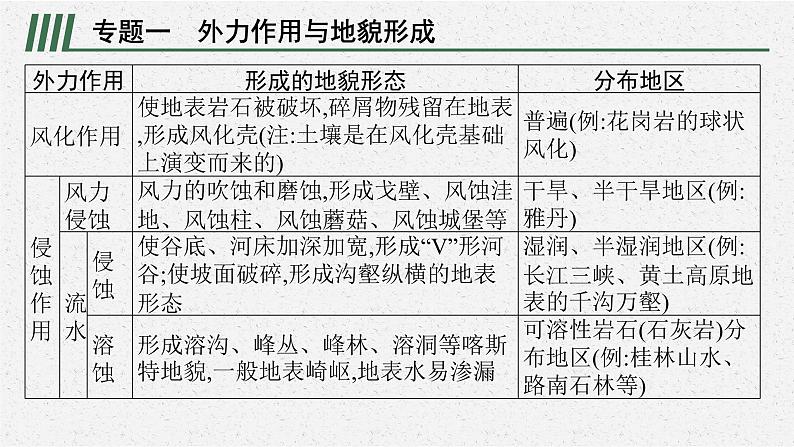 专题一　外力作用与地貌形成

| 外力作用 | | | 形成的地貌形态 | 分布地区 |
|---|---|---|---|---|
| 风化作用 | | | 使地表岩石被破坏,碎屑物残留在地表,形成风化壳(注:土壤是在风化壳基础上演变而来的) | 普遍(例:花岗岩的球状风化) |
| 侵蚀作用 | 风力侵蚀 | | 风力的吹蚀和磨蚀,形成戈壁、风蚀洼地、风蚀柱、风蚀蘑菇、风蚀城堡等 | 干旱、半干旱地区(例:雅丹) |
| 侵蚀作用 | 流水 | 侵蚀 | 使谷底、河床加深加宽,形成“V”形河谷;使坡面破碎,形成沟壑纵横的地表形态 | 湿润、半湿润地区(例:长江三峡、黄土高原地表的千沟万壑) |
| 侵蚀作用 | 流水 | 溶蚀 | 形成溶沟、峰丛、峰林、溶洞等喀斯特地貌,一般地表崎岖,地表水易渗漏 | 可溶性岩石(石灰岩)分布地区(例:桂林山水、路南石林等) |